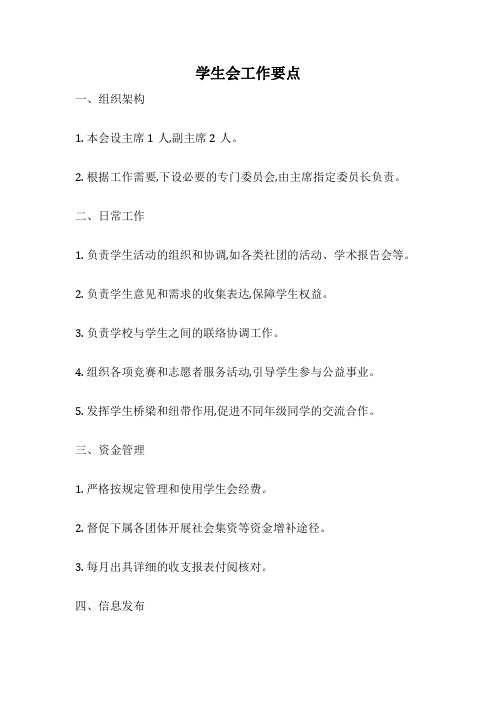 学生会工作要点

一、组织架构

1. 本会设主席 1 人,副主席 2 人。

2. 根据工作需要,下设必要的专门委员会,由主席指定委员长负责。

二、日常工作

1. 负责学生活动的组织和协调,如各类社团的活动、学术报告会等。

2. 负责学生意见和需求的收集表达,保障学生权益。

3. 负责学校与学生之间的联络协调工作。

4. 组织各项竞赛和志愿者服务活动,引导学生参与公益事业。

5. 发挥学生桥梁和纽带作用,促进不同年级同学的交流合作。

三、资金管理

1. 严格按规定管理和使用学生会经费。

2. 督促下属各团体开展社会集资等资金增补途径。

3. 每月出具详细的收支报表付阅核对。

四、信息发布